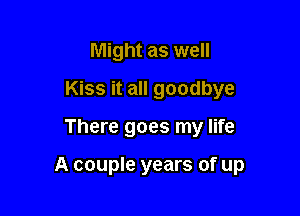 Might as well
Kiss it all goodbye
There goes my life
A couple years of up